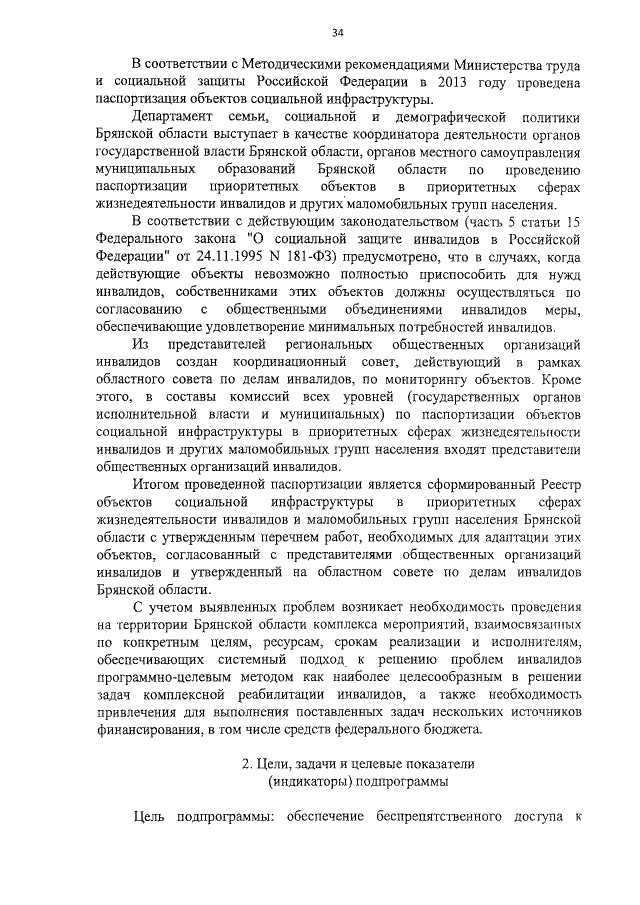 34

В соответствии с Методическими рекомендациями Министерства труда и социальной защиты Российской Федерации в 2013 году проведена паспортизация объектов социальной инфраструктуры.

Департамент семьи, социальной и демографической политики Брянской области выступает в качестве координатора деятельности органов государственной власти Брянской области, органов местного самоуправления муниципальных образований Брянской области по проведению паспортизации приоритетных объектов в приоритетных сферах жизнедеятельности инвалидов и других маломобильных групп населения.

В соответствии с действующим законодательством (часть 5 статьи 15 Федерального закона "О социальной защите инвалидов в Российской Федерации" от 24.11.1995 N 181-ФЗ) предусмотрено, что в случаях, когда действующие объекты невозможно полностью приспособить для нужд инвалидов, собственниками этих объектов должны осуществляться по согласованию с общественными объединениями инвалидов меры, обеспечивающие удовлетворение минимальных потребностей инвалидов.

Из представителей региональных общественных организаций инвалидов создан координационный совет, действующий в рамках областного совета по делам инвалидов, по мониторингу объектов. Кроме этого, в составы комиссий всех уровней (государственных органов исполнительной власти и муниципальных) по паспортизации объектов социальной инфраструктуры в приоритетных сферах жизнедеятельности инвалидов и других маломобильных групп населения входят представители общественных организаций инвалидов.

Итогом проведенной паспортизации является сформированный Реестр объектов социальной инфраструктуры в приоритетных сферах жизнедеятельности инвалидов и маломобильных групп населения Брянской области с утвержденным перечнем работ, необходимых для адаптации этих объектов, согласованный с представителями общественных организаций инвалидов и утвержденный на областном совете по делам инвалидов Брянской области.

С учетом выявленных проблем возникает необходимость проведения на территории Брянской области комплекса мероприятий, взаимосвязанных по конкретным целям, ресурсам, срокам реализации и исполнителям, обеспечивающих системный подход к решению проблем инвалидов программно-целевым методом как наиболее целесообразным в решении задач комплексной реабилитации инвалидов, а также необходимость привлечения для выполнения поставленных задач нескольких источников финансирования, в том числе средств федерального бюджета.

2. Цели, задачи и целевые показатели (индикаторы) подпрограммы

Цель подпрограммы: обеспечение беспрепятственного доступа к